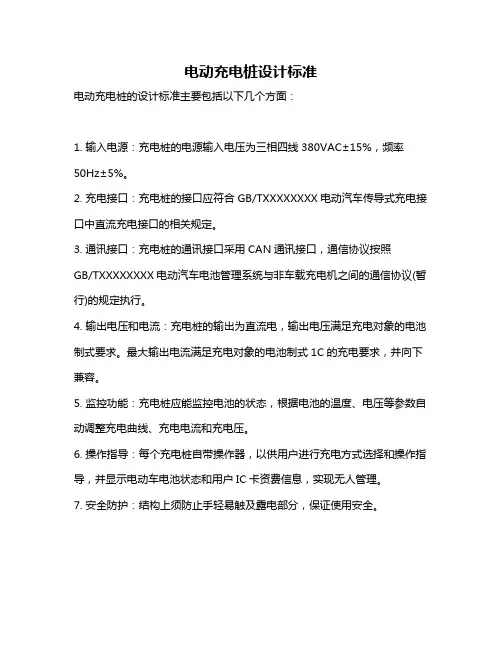 电动充电桩设计标准

电动充电桩的设计标准主要包括以下几个方面：

1. 输入电源：充电桩的电源输入电压为三相四线 380VAC±15%，频率 50Hz±5%。

2. 充电接口：充电桩的接口应符合 GB/TXXXXXXXX 电动汽车传导式充电接口中直流充电接口的相关规定。

3. 通讯接口：充电桩的通讯接口采用 CAN 通讯接口，通信协议按照 GB/TXXXXXXXX 电动汽车电池管理系统与非车载充电机之间的通信协议(暂行)的规定执行。

4. 输出电压和电流：充电桩的输出为直流电，输出电压满足充电对象的电池制式要求。最大输出电流满足充电对象的电池制式 1C 的充电要求，并向下兼容。

5. 监控功能：充电桩应能监控电池的状态，根据电池的温度、电压等参数自动调整充电曲线、充电电流和充电压。

6. 操作指导：每个充电桩自带操作器，以供用户进行充电方式选择和操作指导，并显示电动车电池状态和用户 IC 卡资费信息，实现无人管理。

7. 安全防护：结构上须防止手轻易触及露电部分，保证使用安全。